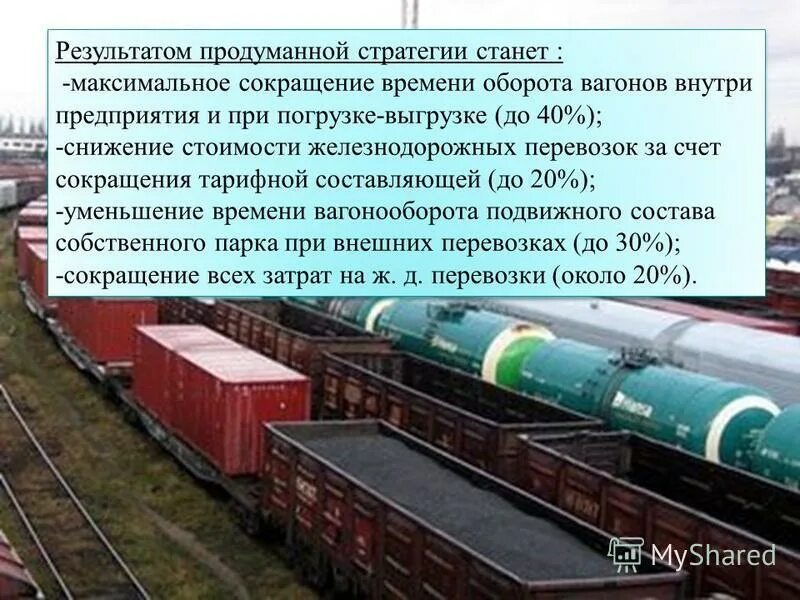 Результатом продуманной стратегии станет :
-максимальное сокращение времени оборота вагонов внутри предприятия и при погрузке-выгрузке (до 40%);
-снижение стоимости железнодорожных перевозок за счет сокращения тарифной составляющей (до 20%);
-уменьшение времени вагонооборота подвижного состава собственного парка при внешних перевозках (до 30%);
-сокращение всех затрат на ж. д. перевозки (около 20%).

MyShared